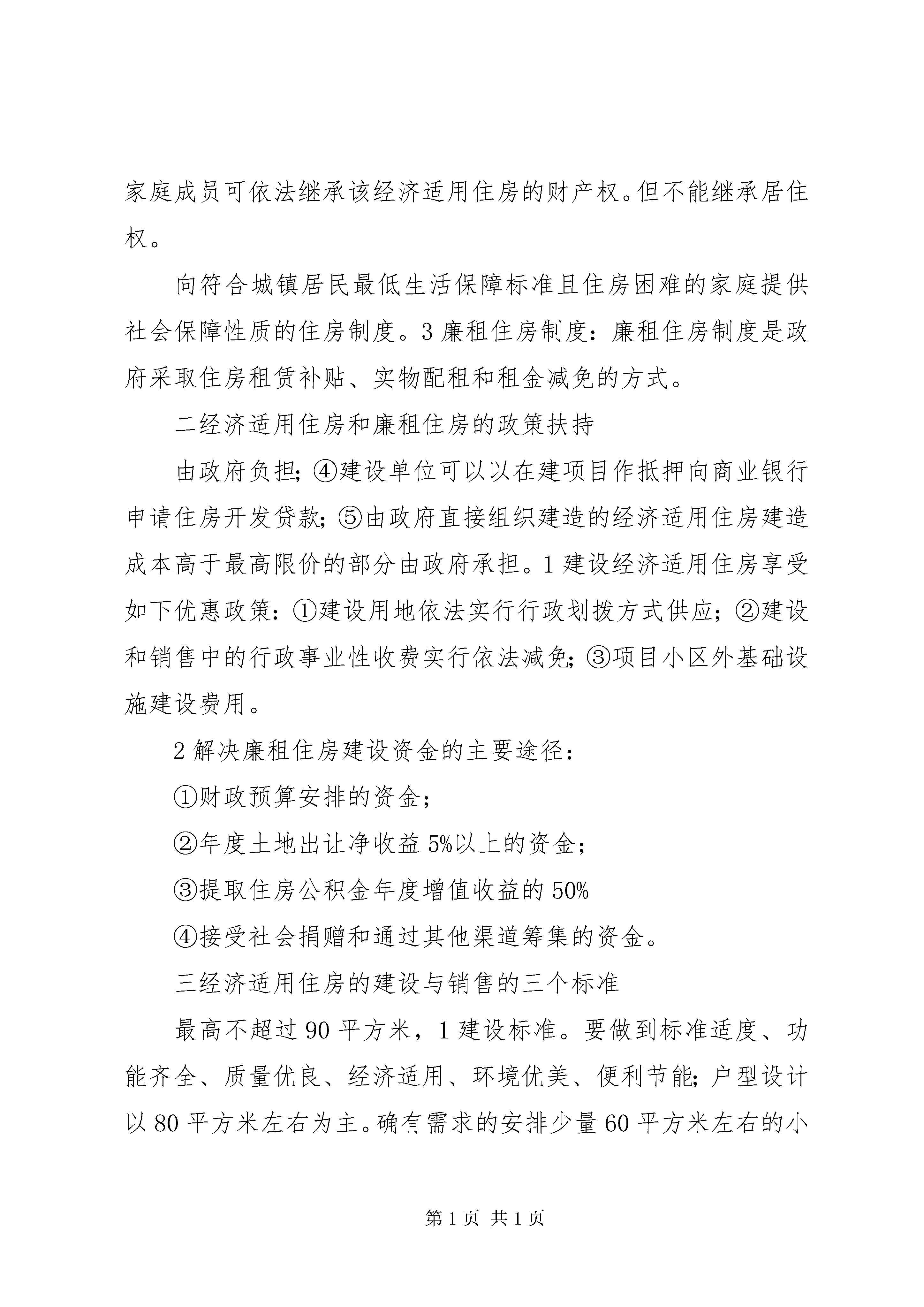 家庭成员可依法继承该经济适用住房的财产权。但不能继承居住权。

向符合城镇居民最低生活保障标准且住房困难的家庭提供社会保障性质的住房制度。3 廉租住房制度：廉租住房制度是政府采取住房租赁补贴、实物配租和租金减免的方式。

二经济适用住房和廉租住房的政策扶持

由政府负担；④建设单位可以以在建项目作抵押向商业银行申请住房开发贷款；⑤由政府直接组织建造的经济适用住房建造成本高于最高限价的部分由政府承担。1 建设经济适用住房享受如下优惠政策：①建设用地依法实行行政划拨方式供应；②建设和销售中的行政事业性收费实行依法减免；③项目小区外基础设施建设费用。

2 解决廉租住房建设资金的主要途径：

①财政预算安排的资金；

②年度土地出让净收益 5%以上的资金；

③提取住房公积金年度增值收益的 50%

④接受社会捐赠和通过其他渠道筹集的资金。

三经济适用住房的建设与销售的三个标准

最高不超过 90 平方米，1 建设标准。要做到标准适度、功能齐全、质量优良、经济适用、环境优美、便利节能；户型设计以 80 平方米左右为主。确有需求的安排少量 60 平方米左右的小

第 1 页 共 1 页